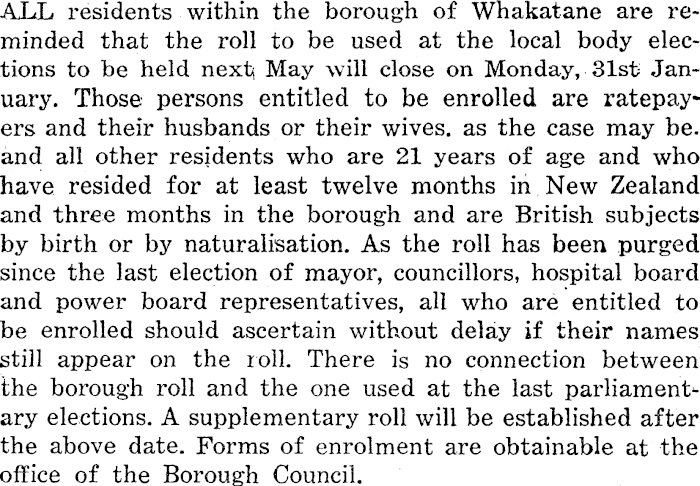 ALL residents within the borough of Whakatane are reminded that the roll to be used at the local body elections to be held next May will close on Monday, 31st January. Those persons entitled to be enrolled are ratepayers and their husbands or their wives. as the case may be. and all other residents who are 21 years of age and who have resided for at least twelve months in New Zealand and three months in the borough and are British subjects by birth or by naturalisation. As the roll has been purged since the last election of mayor, councillors, hospital board and power board representatives, all who are entitled to be enrolled should ascertain without delay if their names still appear on the roll. There is no connection between the borough roll and the one used at the last parliamentary elections. A supplementary roll will be established after the above date. Forms of enrolment are obtainable at the office of the Borough Council.